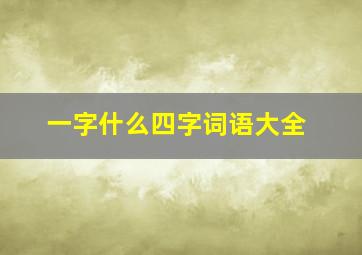 一字什么四字词语大全